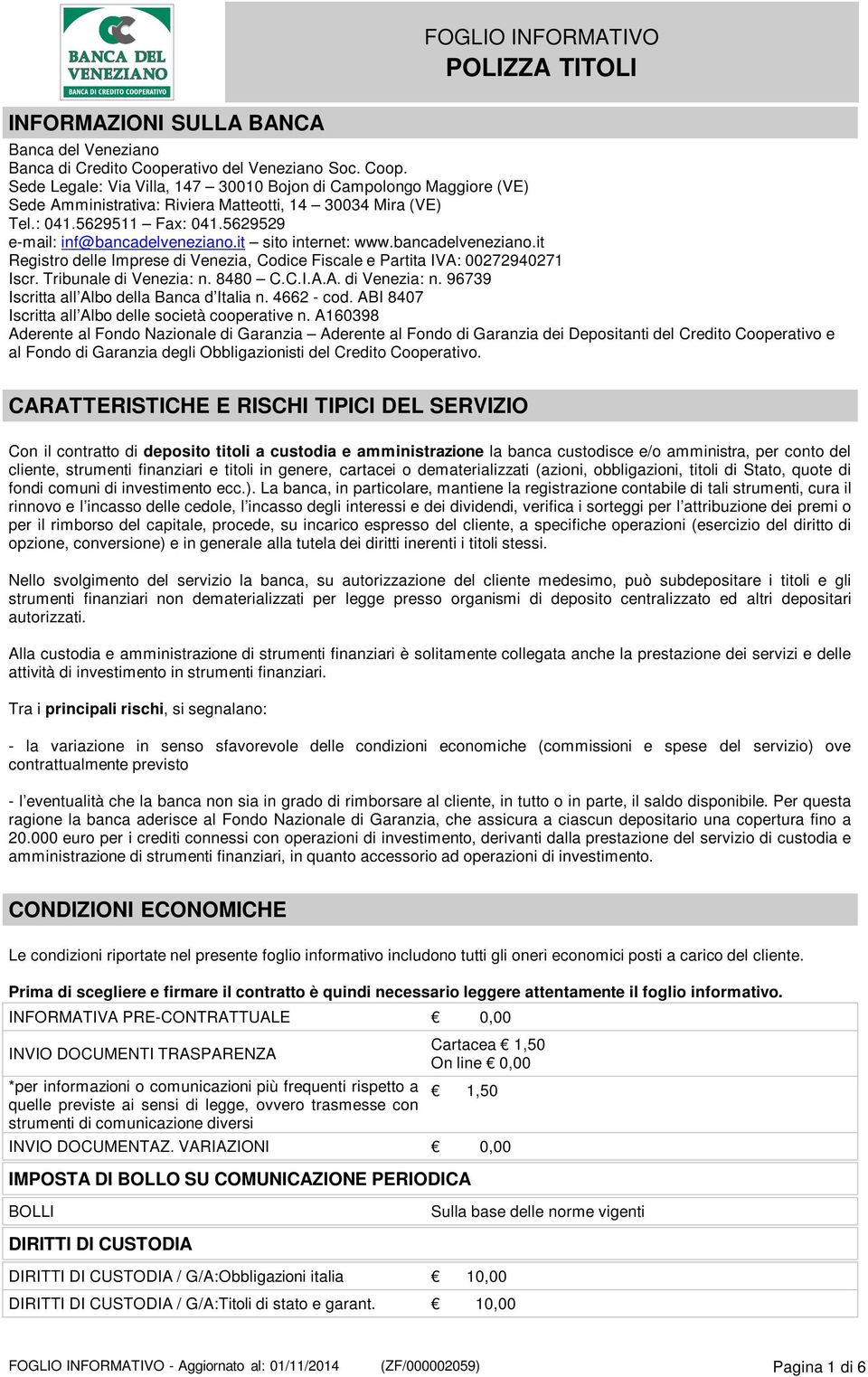 BANCA DEL VENEZIANO
BANCA DI CREDITO COOPERATIVO

FOGLIO INFORMATIVO
POLIZZA TITOLI

INFORMAZIONI SULLA BANCA

Banca del Veneziano
Banca di Credito Cooperativo del Veneziano Soc. Coop.
Sede Legale: Via Villa, 147 – 30010 Bojon di Campolongo Maggiore (VE)
Sede Amministrativa: Riviera Matteotti, 14 – 30034 Mira (VE)
Tel.: 041.5629511 – Fax: 041.5629529
e-mail: inf@bancadelveneziano.it – sito internet: www.bancadelveneziano.it
Registro delle Imprese di Venezia, Codice Fiscale e Partita IVA: 00272940271
Iscr. Tribunale di Venezia: n. 8480 – C.C.I.A.A. di Venezia: n. 96739
Iscritta all'Albo della Banca d'Italia n. 4662 - cod. ABI 8407
Iscritta all'Albo delle società cooperative n. A160398
Aderente al Fondo Nazionale di Garanzia – Aderente al Fondo di Garanzia dei Depositanti del Credito Cooperativo e al Fondo di Garanzia degli Obbligazionisti del Credito Cooperativo.

CARATTERISTICHE E RISCHI TIPICI DEL SERVIZIO

Con il contratto di deposito titoli a custodia e amministrazione la banca custodisce e/o amministra, per conto del cliente, strumenti finanziari e titoli in genere, cartacei o dematerializzati (azioni, obbligazioni, titoli di Stato, quote di fondi comuni di investimento ecc.). La banca, in particolare, mantiene la registrazione contabile di tali strumenti, cura il rinnovo e l'incasso delle cedole, l'incasso degli interessi e dei dividendi, verifica i sorteggi per l'attribuzione dei premi o per il rimborso del capitale, procede, su incarico espresso del cliente, a specifiche operazioni (esercizio del diritto di opzione, conversione) e in generale alla tutela dei diritti inerenti i titoli stessi.

Nello svolgimento del servizio la banca, su autorizzazione del cliente medesimo, può subdepositare i titoli e gli strumenti finanziari non dematerializzati per legge presso organismi di deposito centralizzato ed altri depositari autorizzati.

Alla custodia e amministrazione di strumenti finanziari è solitamente collegata anche la prestazione dei servizi e delle attività di investimento in strumenti finanziari.

Tra i principali rischi, si segnalano:

- la variazione in senso sfavorevole delle condizioni economiche (commissioni e spese del servizio) ove contrattualmente previsto

- l'eventualità che la banca non sia in grado di rimborsare al cliente, in tutto o in parte, il saldo disponibile. Per questa ragione la banca aderisce al Fondo Nazionale di Garanzia, che assicura a ciascun depositario una copertura fino a 20.000 euro per i crediti connessi con operazioni di investimento, derivanti dalla prestazione del servizio di custodia e amministrazione di strumenti finanziari, in quanto accessorio ad operazioni di investimento.

CONDIZIONI ECONOMICHE

Le condizioni riportate nel presente foglio informativo includono tutti gli oneri economici posti a carico del cliente.

Prima di scegliere e firmare il contratto è quindi necessario leggere attentamente il foglio informativo.

| | |
|---|---|
| INFORMATIVA PRE-CONTRATTUALE | € 0,00 |
| INVIO DOCUMENTI TRASPARENZA | Cartacea € 1,50 On line € 0,00 |
| *per informazioni o comunicazioni più frequenti rispetto a quelle previste ai sensi di legge, ovvero trasmesse con strumenti di comunicazione diversi | € 1,50 |
| INVIO DOCUMENTAZ. VARIAZIONI | € 0,00 |
| IMPOSTA DI BOLLO SU COMUNICAZIONE PERIODICA | |
| BOLLI | Sulla base delle norme vigenti |
| DIRITTI DI CUSTODIA | |
| DIRITTI DI CUSTODIA / G/A:Obbligazioni italia | € 10,00 |
| DIRITTI DI CUSTODIA / G/A:Titoli di stato e garant. | € 10,00 |

FOGLIO INFORMATIVO - Aggiornato al: 01/11/2014 (ZF/000002059) Pagina 1 di 6